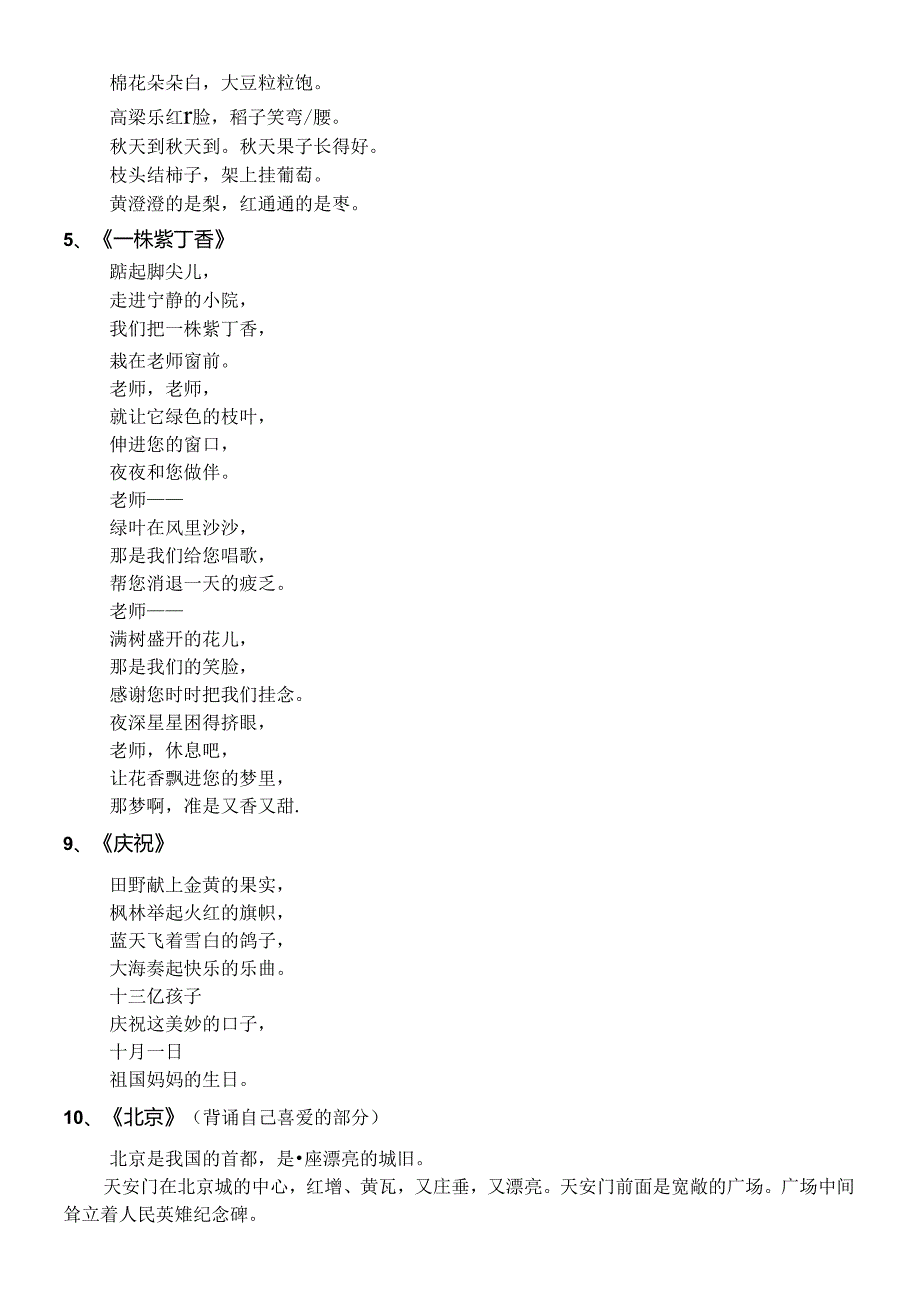 棉花朵朵白，大豆粒粒饱。

高梁乐红r脸，稻子笑弯/腰。

秋天到秋天到。秋天果子长得好。

枝头结柿子，架上挂葡萄。

黄澄澄的是梨，红通通的是枣。

5、《一株紫丁香》

踮起脚尖儿，
走进宁静的小院，
我们把一株紫丁香，
栽在老师窗前。
老师，老师，
就让它绿色的枝叶，
伸进您的窗口，
夜夜和您做伴。
老师——
绿叶在风里沙沙，
那是我们给您唱歌，
帮您消退一天的疲乏。
老师——
满树盛开的花儿，
那是我们的笑脸，
感谢您时时把我们挂念。
夜深星星困得挤眼，
老师，休息吧，
让花香飘进您的梦里，
那梦啊，准是又香又甜.

9、《庆祝》

田野献上金黄的果实，
枫林举起火红的旗帜，
蓝天飞着雪白的鸽子，
大海奏起快乐的乐曲。
十三亿孩子
庆祝这美妙的口子，
十月一日
祖国妈妈的生日。

10、《北京》（背诵自己喜爱的部分）

北京是我国的首都，是•座漂亮的城旧。

天安门在北京城的中心，红增、黄瓦，又庄垂，又漂亮。天安门前面是宽敞的广场。广场中间耸立着人民英雄纪念碑。